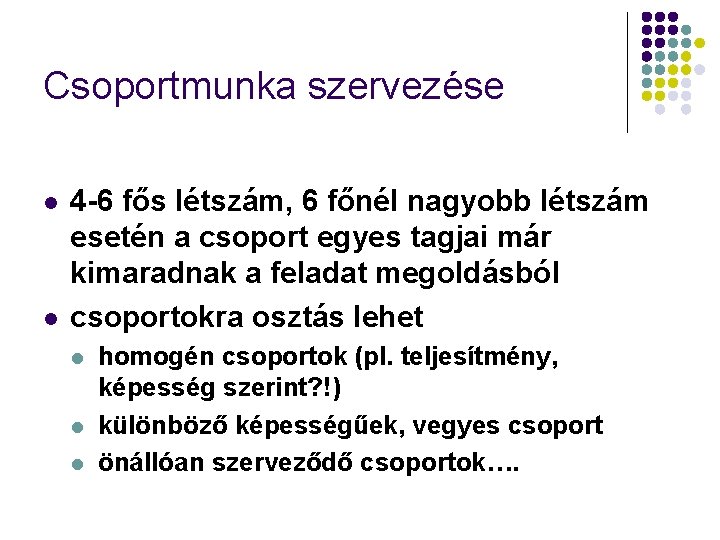 Csoportmunka szervezése

• 4-6 fős létszám, 6 főnél nagyobb létszám esetén a csoport egyes tagjai már kimaradnak a feladat megoldásból
• csoportokra osztás lehet
• homogén csoportok (pl. teljesítmény, képesség szerint?!)
• különböző képességűek, vegyes csoport
• önállóan szerveződő csoportok….